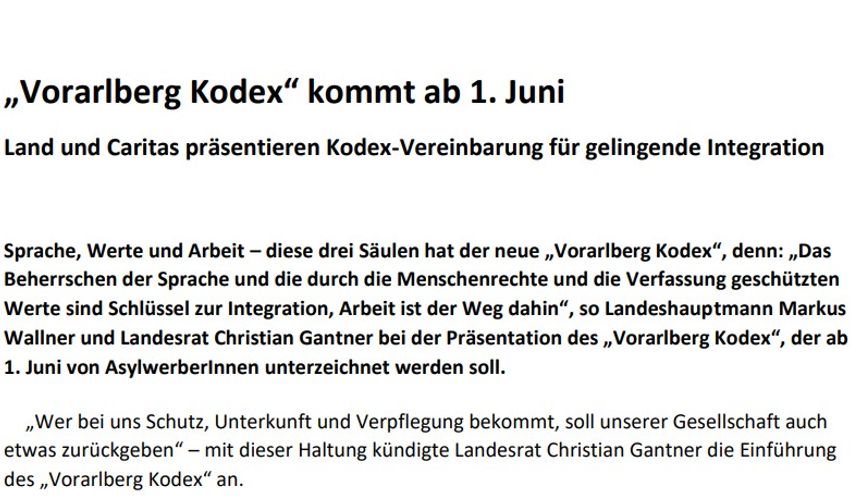 „Vorarlberg Kodex“ kommt ab 1. Juni

Land und Caritas präsentieren Kodex-Vereinbarung für gelingende Integration

Sprache, Werte und Arbeit – diese drei Säulen hat der neue „Vorarlberg Kodex“, denn: „Das Beherrschen der Sprache und die durch die Menschenrechte und die Verfassung geschützten Werte sind Schlüssel zur Integration, Arbeit ist der Weg dahin“, so Landeshauptmann Markus Wallner und Landesrat Christian Gantner bei der Präsentation des „Vorarlberg Kodex“, der ab 1. Juni von AsylwerberInnen unterzeichnet werden soll.

„Wer bei uns Schutz, Unterkunft und Verpflegung bekommt, soll unserer Gesellschaft auch etwas zurückgeben“ – mit dieser Haltung kündigte Landesrat Christian Gantner die Einführung des „Vorarlberg Kodex“ an.